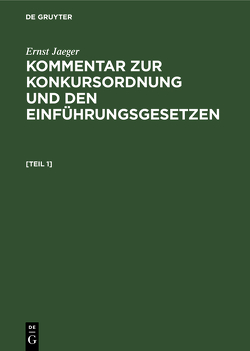 DE GRUYTER

Ernst Jaeger

KOMMENTAR ZUR KONKURSORDNUNG UND DEN EINFÜHRUNGSGESETZEN

[TEIL 1]

DE
G